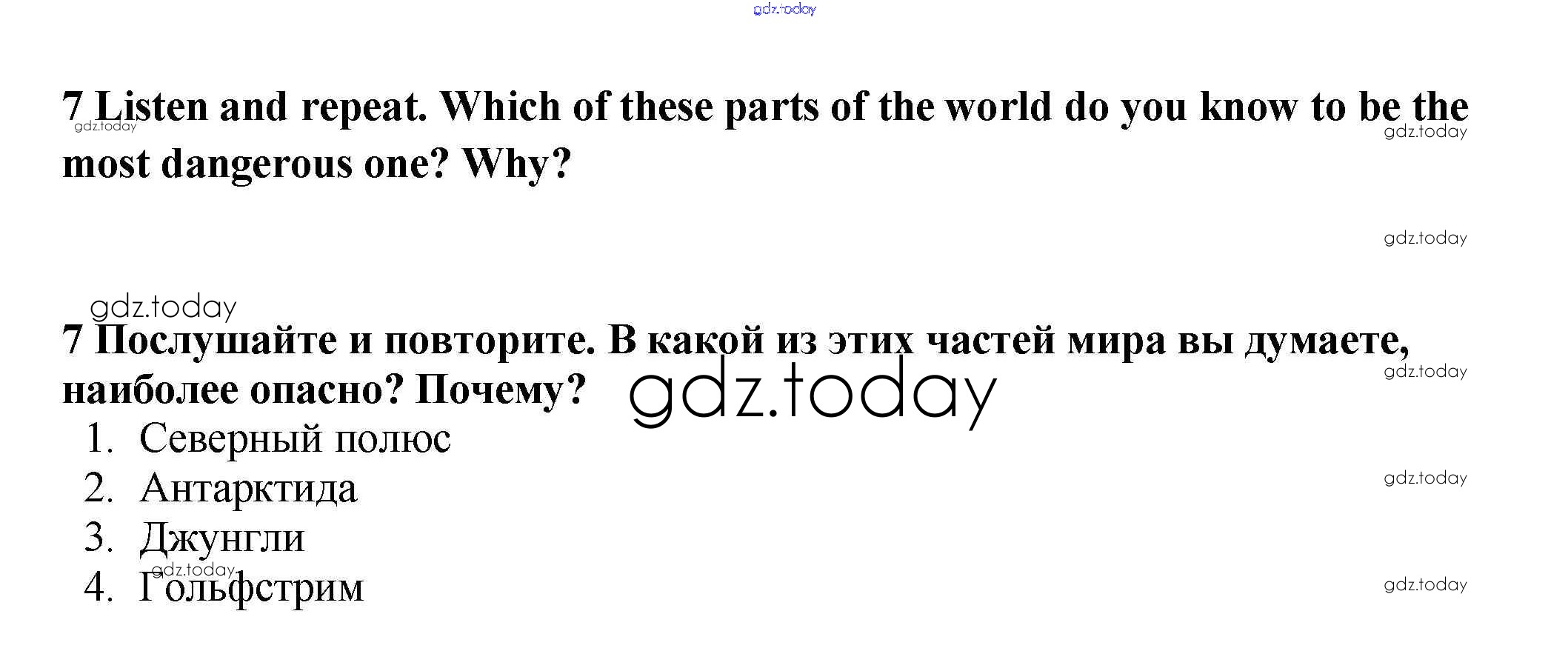 7 Listen and repeat. Which of these parts of the world do you know to be the most dangerous one? Why?

7 Послушайте и повторите. В какой из этих частей мира вы думаете, наиболее опасно? Почему?
1. Северный полюс
2. Антарктида
3. Джунгли
4. Гольфстрим

gdz.today